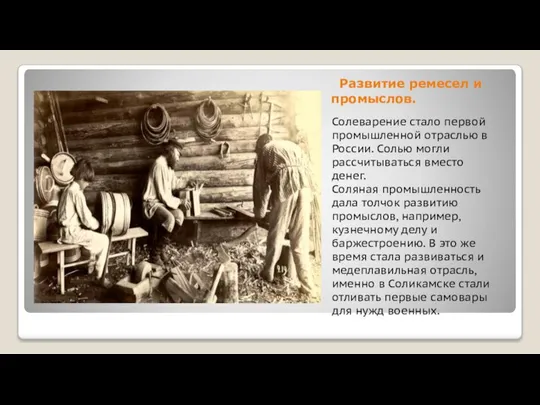 Развитие ремесел и промыслов.

Солеварение стало первой промышленной отраслью в России. Солью могли рассчитываться вместо денег.
Соляная промышленность дала толчок развитию промыслов, например, кузнечному делу и баржестроению. В это же время стала развиваться и медеплавильная отрасль, именно в Соликамске стали отливать первые самовары для нужд военных.